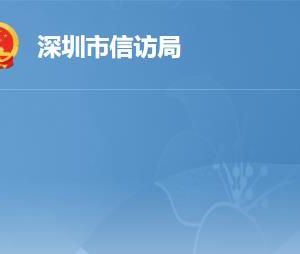 深圳市信访局